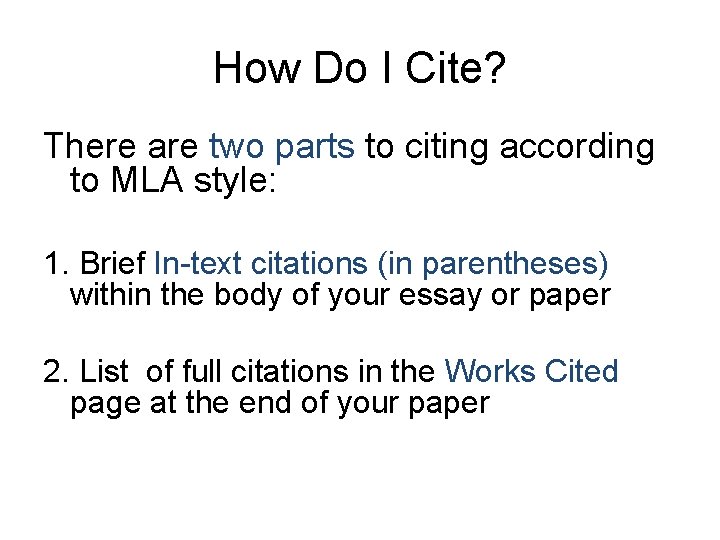 How Do I Cite?

There are two parts to citing according to MLA style:

1. Brief In-text citations (in parentheses) within the body of your essay or paper

2. List of full citations in the Works Cited page at the end of your paper